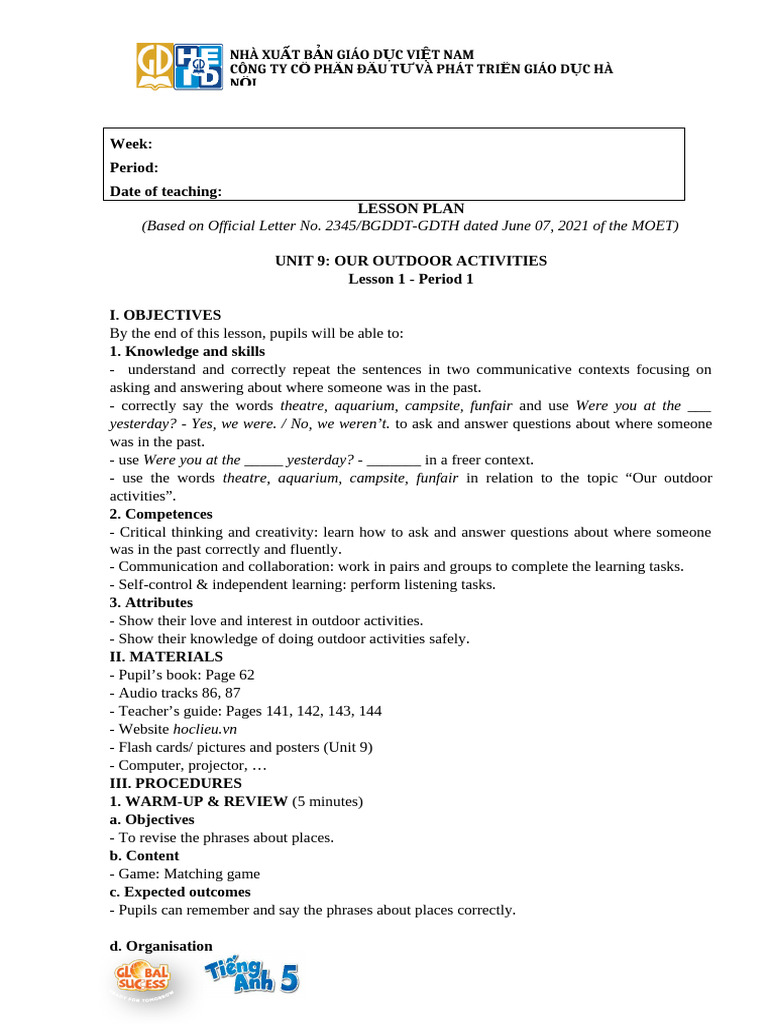 NHÀ XUẤT BẢN GIÁO DỤC VIỆT NAM
CÔNG TY CỔ PHẦN ĐẦU TƯ VÀ PHÁT TRIỂN GIÁO DỤC HÀ NỘI

Week:
Period:
Date of teaching:

LESSON PLAN
(Based on Official Letter No. 2345/BGDDT-GDTH dated June 07, 2021 of the MOET)

UNIT 9: OUR OUTDOOR ACTIVITIES
Lesson 1 - Period 1

I. OBJECTIVES
By the end of this lesson, pupils will be able to:
1. Knowledge and skills
- understand and correctly repeat the sentences in two communicative contexts focusing on asking and answering about where someone was in the past.
- correctly say the words theatre, aquarium, campsite, funfair and use Were you at the ___ yesterday? - Yes, we were. / No, we weren't. to ask and answer questions about where someone was in the past.
- use Were you at the _____ yesterday? - _______ in a freer context.
- use the words theatre, aquarium, campsite, funfair in relation to the topic "Our outdoor activities".
2. Competences
- Critical thinking and creativity: learn how to ask and answer questions about where someone was in the past correctly and fluently.
- Communication and collaboration: work in pairs and groups to complete the learning tasks.
- Self-control & independent learning: perform listening tasks.
3. Attributes
- Show their love and interest in outdoor activities.
- Show their knowledge of doing outdoor activities safely.
II. MATERIALS
- Pupil's book: Page 62
- Audio tracks 86, 87
- Teacher's guide: Pages 141, 142, 143, 144
- Website hoclieu.vn
- Flash cards/ pictures and posters (Unit 9)
- Computer, projector, …
III. PROCEDURES
1. WARM-UP & REVIEW (5 minutes)
a. Objectives
- To revise the phrases about places.
b. Content
- Game: Matching game
c. Expected outcomes
- Pupils can remember and say the phrases about places correctly.

d. Organisation

GLOBAL SUCCESS
Tiếng Anh 5